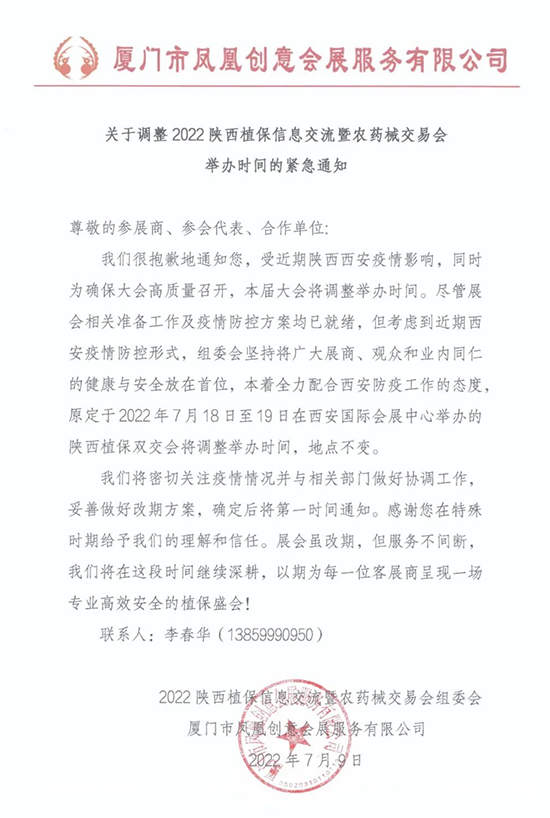 厦门市凤凰创意会展服务有限公司

关于调整 2022 陕西植保信息交流暨农药械交易会
举办时间的紧急通知

尊敬的参展商、参会代表、合作单位:

我们很抱歉地通知您，受近期陕西西安疫情影响，同时为确保大会高质量召开，本届大会将调整举办时间。尽管展会相关准备工作及疫情防控方案均已就绪，但考虑到近期西安疫情防控形式，组委会坚持将广大展商、观众和业内同仁的健康与安全放在首位，本着全力配合西安防疫工作的态度，原定于 2022 年 7 月 18 日至 19 日在西安国际会展中心举办的陕西植保双交会将调整举办时间，地点不变。

我们将密切关注疫情情况并与相关部门做好协调工作，妥善做好改期方案，确定后将第一时间通知。感谢您在特殊时期给予我们的理解和信任。展会虽改期，但服务不间断，我们将在这段时间继续深耕，以期为每一位客展商呈现一场专业高效安全的植保盛会!

联系人：李春华（13859990950）

2022 陕西植保信息交流暨农药械交易会组委会
厦门市凤凰创意会展服务有限公司
2022 年 7 月 9 日